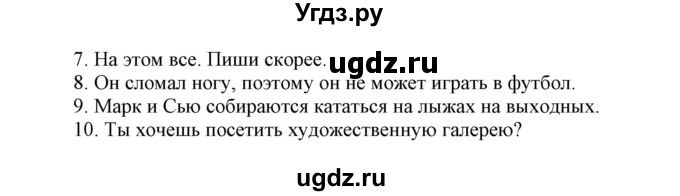 Угдз.ру

7. На этом все. Пиши скорее. ugdz.ru
8. Он сломал ногу, поэтому он не может играть в футбол.
9. Марк и Сью собираются кататься на лыжах на выходных.
10. Ты хочешь посетить художественную галерею?

ugdz.ru